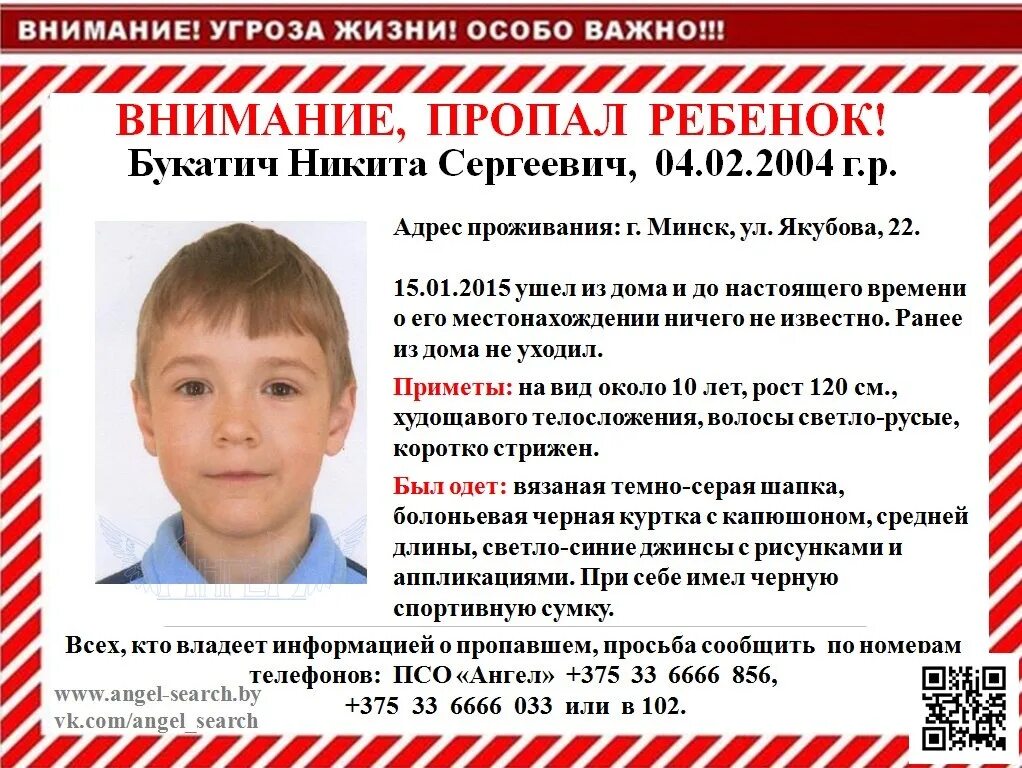 ВНИМАНИЕ! УГРОЗА ЖИЗНИ! ОСОБО ВАЖНО!!!

ВНИМАНИЕ, ПРОПАЛ РЕБЕНОК!
Букатич Никита Сергеевич, 04.02.2004 г.р.

Адрес проживания: г. Минск, ул. Якубова, 22.

15.01.2015 ушел из дома и до настоящего времени о его местонахождении ничего не известно. Ранее из дома не уходил.

Приметы: на вид около 10 лет, рост 120 см., худощавого телосложения, волосы светло-русые, коротко стрижен.

Был одет: вязаная темно-серая шапка, болоньевая черная куртка с капюшоном, средней длины, светло-синие джинсы с рисунками и аппликациями. При себе имел черную спортивную сумку.

Всех, кто владеет информацией о пропавшем, просьба сообщить по номерам телефонов: ПСО «Ангел» +375 33 6666 856, +375 33 6666 033 или в 102.

www.angel-search.by
vk.com/angel_search